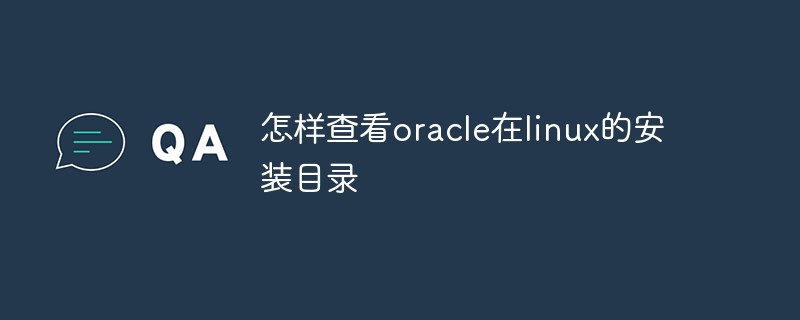 QA

怎样查看oracle在linux的安装目录